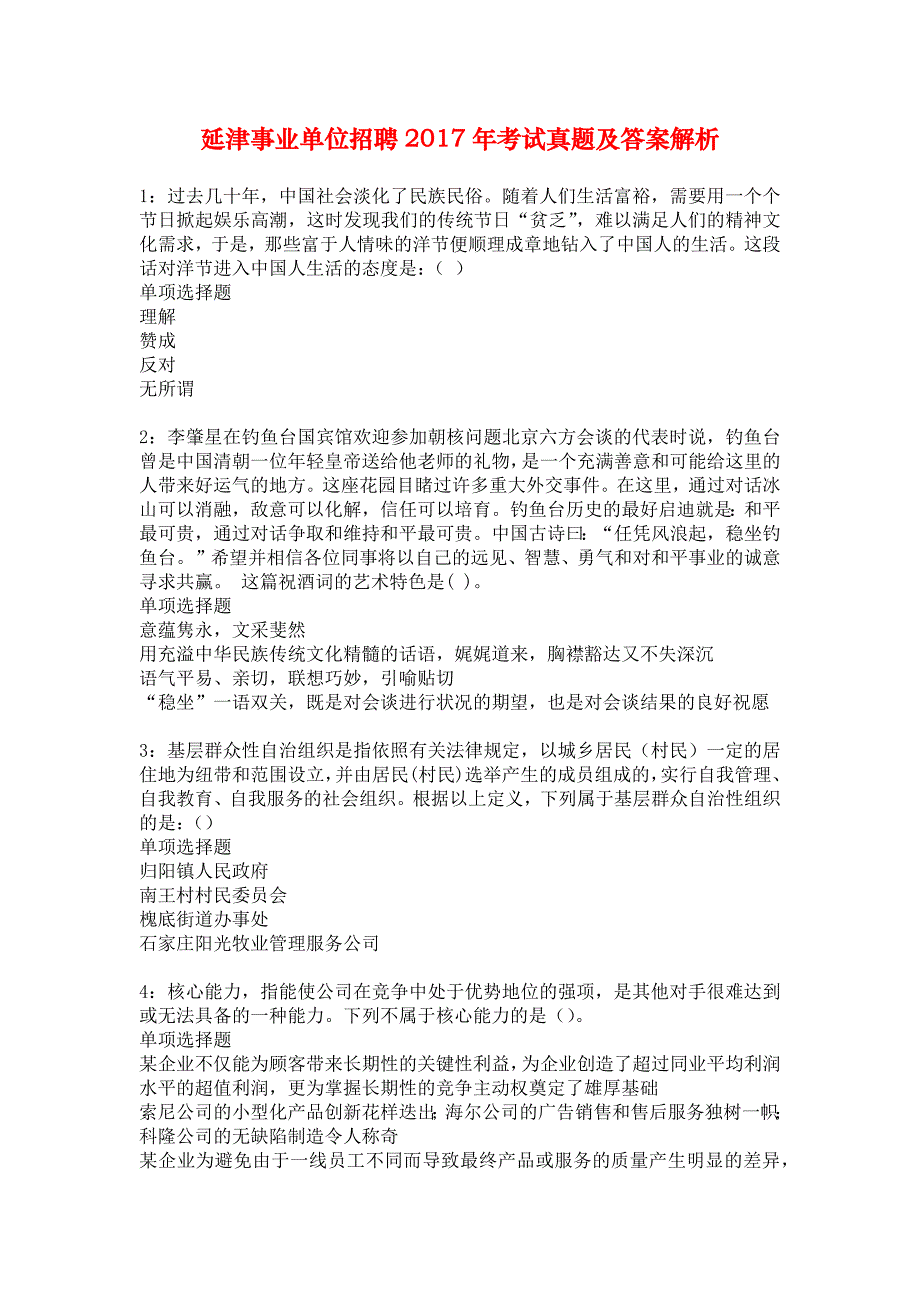 延津事业单位招聘2017年考试真题及答案解析

1：过去几十年，中国社会淡化了民族民俗。随着人们生活富裕，需要用一个个节日掀起娱乐高潮，这时发现我们的传统节日“贫乏”，难以满足人们的精神文化需求，于是，那些富于人情味的洋节便顺理成章地钻入了中国人的生活。这段话对洋节进入中国人生活的态度是：（ ）
单项选择题
理解
赞成
反对
无所谓

2：李肇星在钓鱼台国宾馆欢迎参加朝核问题北京六方会谈的代表时说，钓鱼台曾是中国清朝一位年轻皇帝送给他老师的礼物，是一个充满善意和可能给这里的人带来好运气的地方。这座花园目睹过许多重大外交事件。在这里，通过对话冰山可以消融，敌意可以化解，信任可以培育。钓鱼台历史的最好启迪就是：和平最可贵，通过对话争取和维持和平最可贵。中国古诗曰：“任凭风浪起，稳坐钓鱼台。”希望并相信各位同事将以自己的远见、智慧、勇气和对和平事业的诚意寻求共赢。 这篇祝酒词的艺术特色是( )。
单项选择题
意蕴隽永，文采斐然
用充溢中华民族传统文化精髓的话语，娓娓道来，胸襟豁达又不失深沉
语气平易、亲切，联想巧妙，引喻贴切
“稳坐”一语双关，既是对会谈进行状况的期望，也是对会谈结果的良好祝愿

3：基层群众性自治组织是指依照有关法律规定，以城乡居民（村民）一定的居住地为纽带和范围设立，并由居民(村民)选举产生的成员组成的，实行自我管理、自我教育、自我服务的社会组织。根据以上定义，下列属于基层群众自治性组织的是：()
单项选择题
归阳镇人民政府
南王村村民委员会
槐底街道办事处
石家庄阳光牧业管理服务公司

4：核心能力，指能使公司在竞争中处于优势地位的强项，是其他对手很难达到或无法具备的一种能力。下列不属于核心能力的是()。
单项选择题
某企业不仅能为顾客带来长期性的关键性利益，为企业创造了超过同业平均利润水平的超值利润，更为掌握长期性的竞争主动权奠定了雄厚基础
索尼公司的小型化产品创新花样迭出；海尔公司的广告销售和售后服务独树一帜；科隆公司的无缺陷制造令人称奇
某企业为避免由于一线员工不同而导致最终产品或服务的质量产生明显的差异，